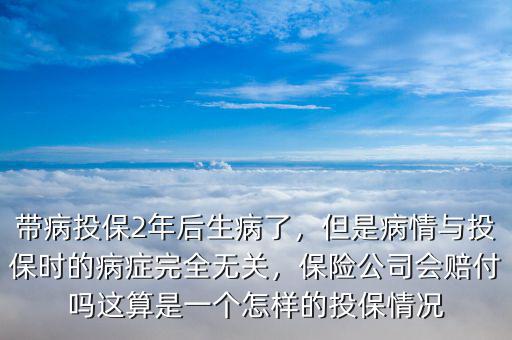 带病投保2年后生病了，但是病情与投保时的病症完全无关，保险公司会赔付吗这算是一个怎样的投保情况